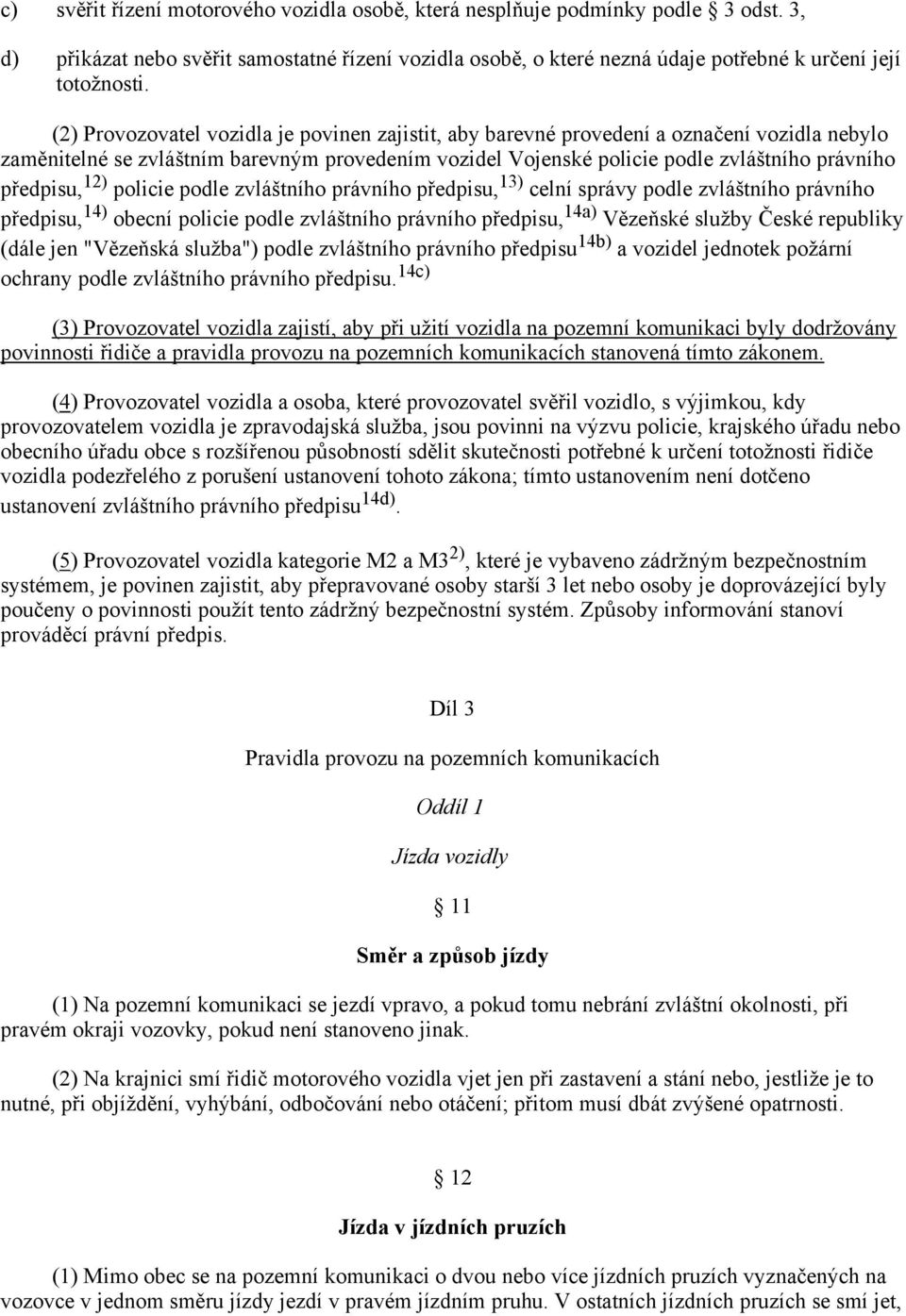 c) svěřit řízení motorového vozidla osobě, která nesplňuje podmínky podle 3 odst. 3,

d) přikázat nebo svěřit samostatné řízení vozidla osobě, o které nezná údaje potřebné k určení její totožnosti.

(2) Provozovatel vozidla je povinen zajistit, aby barevné provedení a označení vozidla nebylo zaměnitelné se zvláštním barevným provedením vozidel Vojenské policie podle zvláštního právního předpisu,$^{12)}$ policie podle zvláštního právního předpisu,$^{13)}$ celní správy podle zvláštního právního předpisu,$^{14)}$ obecní policie podle zvláštního právního předpisu,$^{14a)}$ Vězeňské služby České republiky (dále jen "Vězeňská služba") podle zvláštního právního předpisu$^{14b)}$ a vozidel jednotek požární ochrany podle zvláštního právního předpisu.$^{14c)}$

(3) Provozovatel vozidla zajistí, aby při užití vozidla na pozemní komunikaci byly dodržovány povinnosti řidiče a pravidla provozu na pozemních komunikacích stanovená tímto zákonem.

(4) Provozovatel vozidla a osoba, které provozovatel svěřil vozidlo, s výjimkou, kdy provozovatelem vozidla je zpravodajská služba, jsou povinni na výzvu policie, krajského úřadu nebo obecního úřadu obce s rozšířenou působností sdělit skutečnosti potřebné k určení totožnosti řidiče vozidla podezřelého z porušení ustanovení tohoto zákona; tímto ustanovením není dotčeno ustanovení zvláštního právního předpisu$^{14d)}$.

(5) Provozovatel vozidla kategorie M2 a M3$^{2)}$, které je vybaveno zádržným bezpečnostním systémem, je povinen zajistit, aby přepravované osoby starší 3 let nebo osoby je doprovázející byly poučeny o povinnosti použít tento zádržný bezpečnostní systém. Způsoby informování stanoví prováděcí právní předpis.

Díl 3

Pravidla provozu na pozemních komunikacích

Oddíl 1

Jízda vozidly

11

Směr a způsob jízdy

(1) Na pozemní komunikaci se jezdí vpravo, a pokud tomu nebrání zvláštní okolnosti, při pravém okraji vozovky, pokud není stanoveno jinak.

(2) Na krajnici smí řidič motorového vozidla vjet jen při zastavení a stání nebo, jestliže je to nutné, při objíždění, vyhýbání, odbočování nebo otáčení; přitom musí dbát zvýšené opatrnosti.

12

Jízda v jízdních pruzích

(1) Mimo obec se na pozemní komunikaci o dvou nebo více jízdních pruzích vyznačených na vozovce v jednom směru jízdy jezdí v pravém jízdním pruhu. V ostatních jízdních pruzích se smí jet,